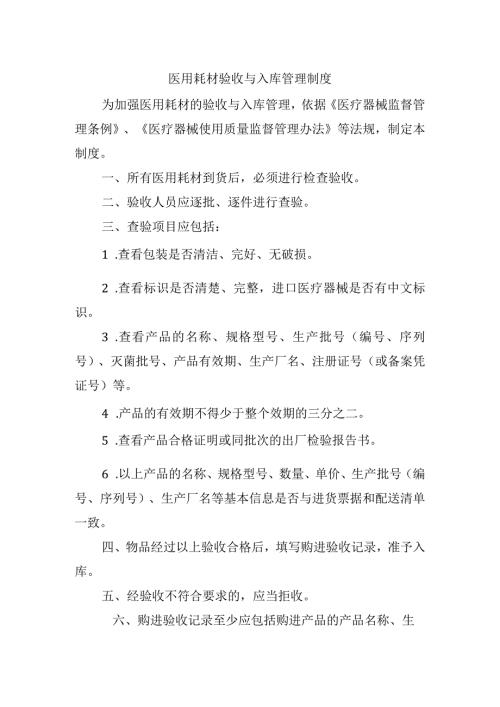 医用耗材验收与入库管理制度

为加强医用耗材的验收与入库管理，依据《医疗器械监督管理条例》、《医疗器械使用质量监督管理办法》等法规，制定本制度。

一、所有医用耗材到货后，必须进行检查验收。

二、验收人员应逐批、逐件进行查验。

三、查验项目应包括：

1 .查看包装是否清洁、完好、无破损。

2 .查看标识是否清楚、完整，进口医疗器械是否有中文标识。

3 .查看产品的名称、规格型号、生产批号（编号、序列号）、灭菌批号、产品有效期、生产厂名、注册证号（或备案凭证号）等。

4 .产品的有效期不得少于整个效期的三分之二。

5 .查看产品合格证明或同批次的出厂检验报告书。

6 .以上产品的名称、规格型号、数量、单价、生产批号（编号、序列号）、生产厂名等基本信息是否与进货票据和配送清单一致。

四、物品经过以上验收合格后，填写购进验收记录，准予入库。

五、经验收不符合要求的，应当拒收。

六、购进验收记录至少应包括购进产品的产品名称、生